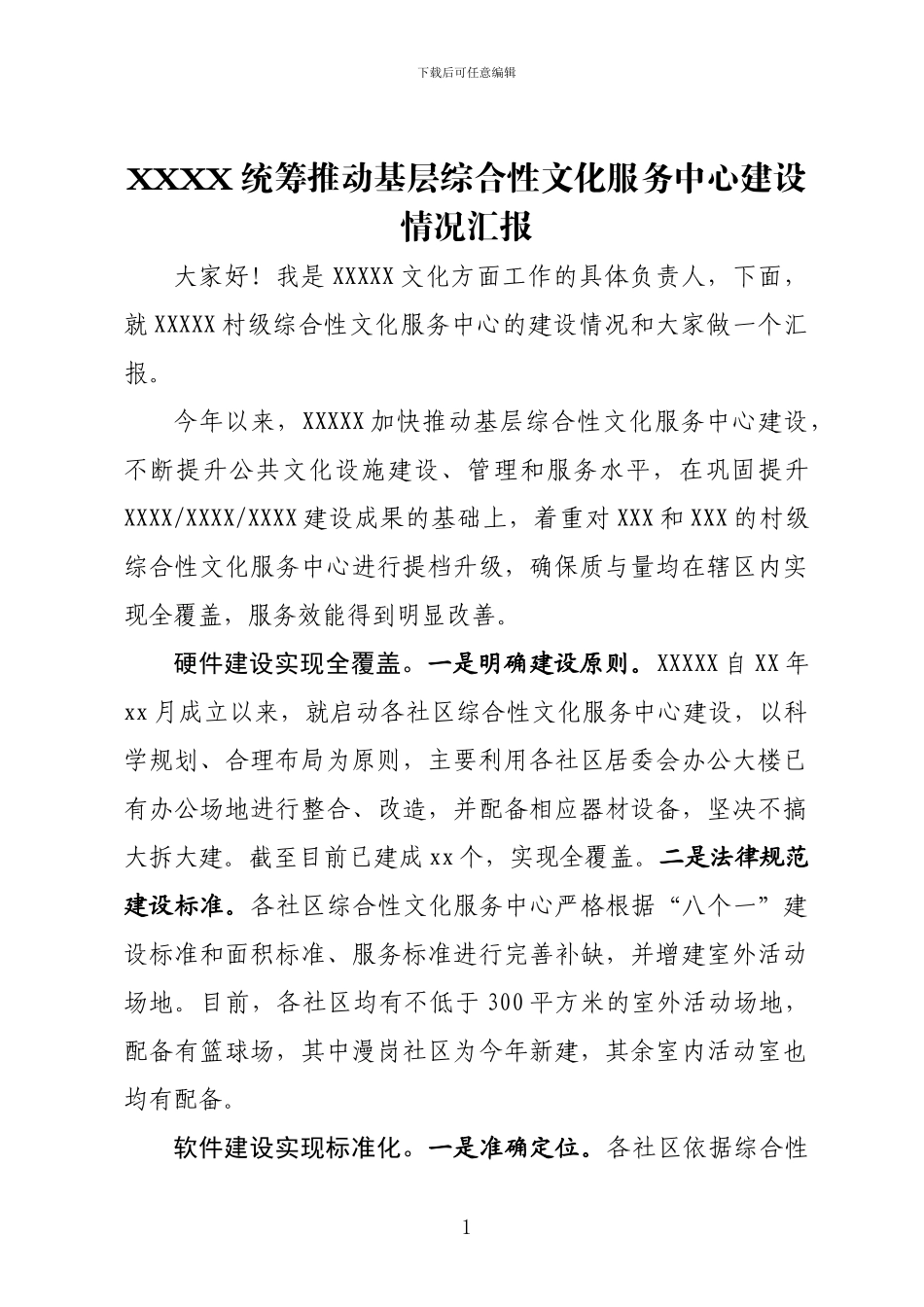 下载后可任意编辑

XXXX 统筹推动基层综合性文化服务中心建设情况汇报

大家好！我是 XXXXX 文化方面工作的具体负责人，下面，就 XXXXX 村级综合性文化服务中心的建设情况和大家做一个汇报。

今年以来，XXXXX 加快推动基层综合性文化服务中心建设，不断提升公共文化设施建设、管理和服务水平，在巩固提升 XXXX/XXXX/XXXX 建设成果的基础上，着重对 XXX 和 XXX 的村级综合性文化服务中心进行提档升级，确保质与量均在辖区内实现全覆盖，服务效能得到明显改善。

硬件建设实现全覆盖。一是明确建设原则。XXXXX 自 XX 年 xx 月成立以来，就启动各社区综合性文化服务中心建设，以科学规划、合理布局为原则，主要利用各社区居委会办公大楼已有办公场地进行整合、改造，并配备相应器材设备，坚决不搞大拆大建。截至目前已建成 xx 个，实现全覆盖。二是法律规范建设标准。各社区综合性文化服务中心严格根据“八个一”建设标准和面积标准、服务标准进行完善补缺，并增建室外活动场地。目前，各社区均有不低于 300 平方米的室外活动场地，配备有篮球场，其中漫岗社区为今年新建，其余室内活动室也均有配备。

软件建设实现标准化。一是准确定位。各社区依据综合性

1